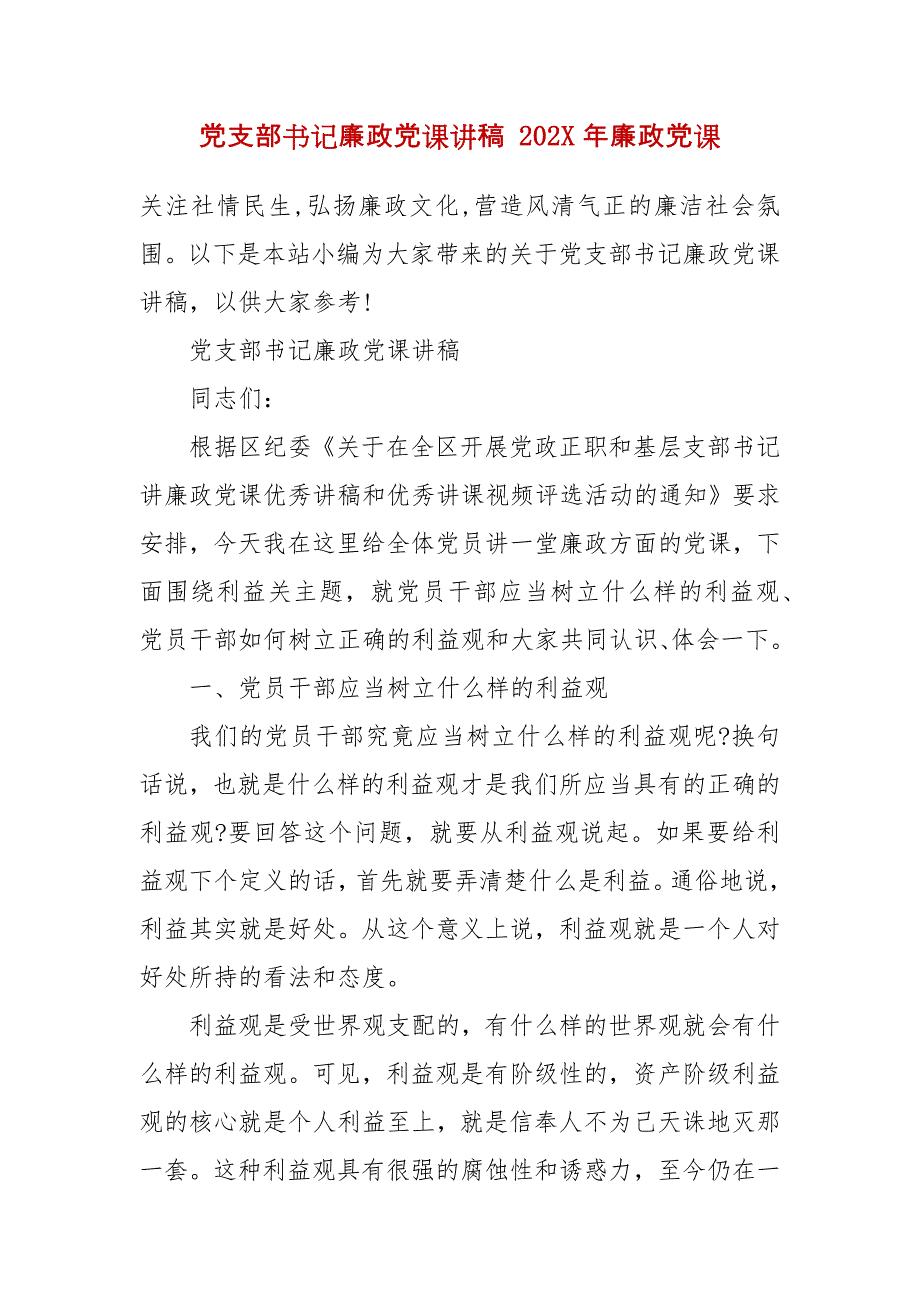 党支部书记廉政党课讲稿 202X 年廉政党课

关注社情民生,弘扬廉政文化,营造风清气正的廉洁社会氛围。以下是本站小编为大家带来的关于党支部书记廉政党课讲稿，以供大家参考!

党支部书记廉政党课讲稿

同志们:

根据区纪委《关于在全区开展党政正职和基层支部书记讲廉政党课优秀讲稿和优秀讲课视频评选活动的通知》要求安排，今天我在这里给全体党员讲一堂廉政方面的党课，下面围绕利益关主题，就党员干部应当树立什么样的利益观、党员干部如何树立正确的利益观和大家共同认识、体会一下。

一、党员干部应当树立什么样的利益观

我们的党员干部究竟应当树立什么样的利益观呢?换句话说，也就是什么样的利益观才是我们所应当具有的正确的利益观?要回答这个问题，就要从利益观说起。如果要给利益观下个定义的话，首先就要弄清楚什么是利益。通俗地说，利益其实就是好处。从这个意义上说，利益观就是一个人对好处所持的看法和态度。

利益观是受世界观支配的，有什么样的世界观就会有什么样的利益观。可见，利益观是有阶级性的，资产阶级利益观的核心就是个人利益至上，就是信奉人不为己天诛地灭那一套。这种利益观具有很强的腐蚀性和诱惑力，至今仍在一